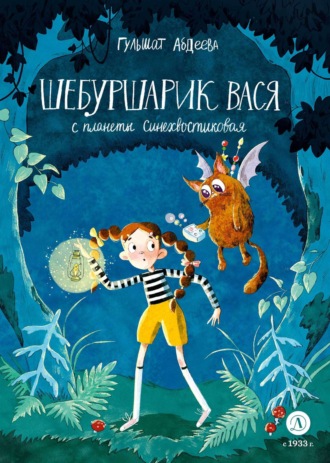 Гульшат Абдеева

ШЕБУРШАРИК ВАСЯ
с планеты Синехвостиковая

Д
с 1933 г.